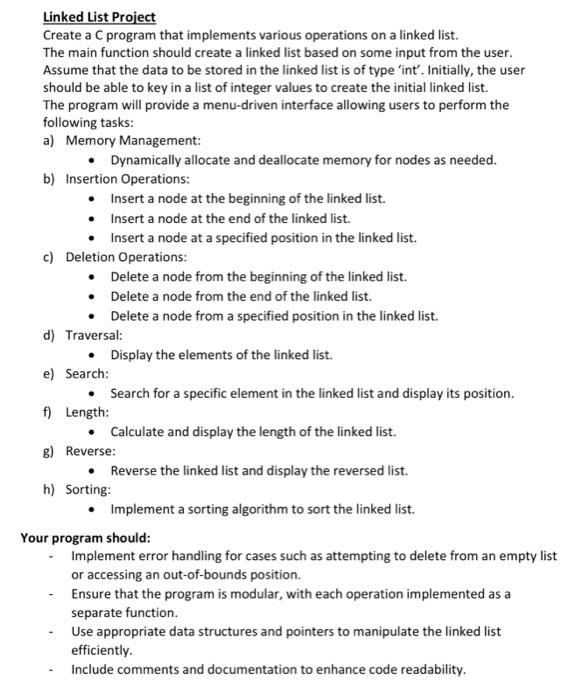 Linked List Project
Create a C program that implements various operations on a linked list.
The main function should create a linked list based on some input from the user.
Assume that the data to be stored in the linked list is of type 'int'. Initially, the user should be able to key in a list of integer values to create the initial linked list.
The program will provide a menu-driven interface allowing users to perform the following tasks:

a) Memory Management:
• Dynamically allocate and deallocate memory for nodes as needed.

b) Insertion Operations:
• Insert a node at the beginning of the linked list.
• Insert a node at the end of the linked list.
• Insert a node at a specified position in the linked list.

c) Deletion Operations:
• Delete a node from the beginning of the linked list.
• Delete a node from the end of the linked list.
• Delete a node from a specified position in the linked list.

d) Traversal:
• Display the elements of the linked list.

e) Search:
• Search for a specific element in the linked list and display its position.

f) Length:
• Calculate and display the length of the linked list.

g) Reverse:
• Reverse the linked list and display the reversed list.

h) Sorting:
• Implement a sorting algorithm to sort the linked list.

Your program should:
- Implement error handling for cases such as attempting to delete from an empty list or accessing an out-of-bounds position.
- Ensure that the program is modular, with each operation implemented as a separate function.
- Use appropriate data structures and pointers to manipulate the linked list efficiently.
- Include comments and documentation to enhance code readability.